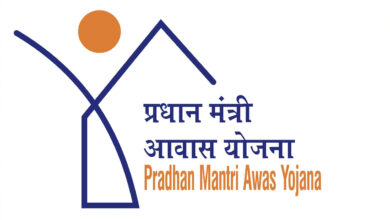 प्रधान मंत्री
आवास योजना
Pradhan Mantri Awas Yojana